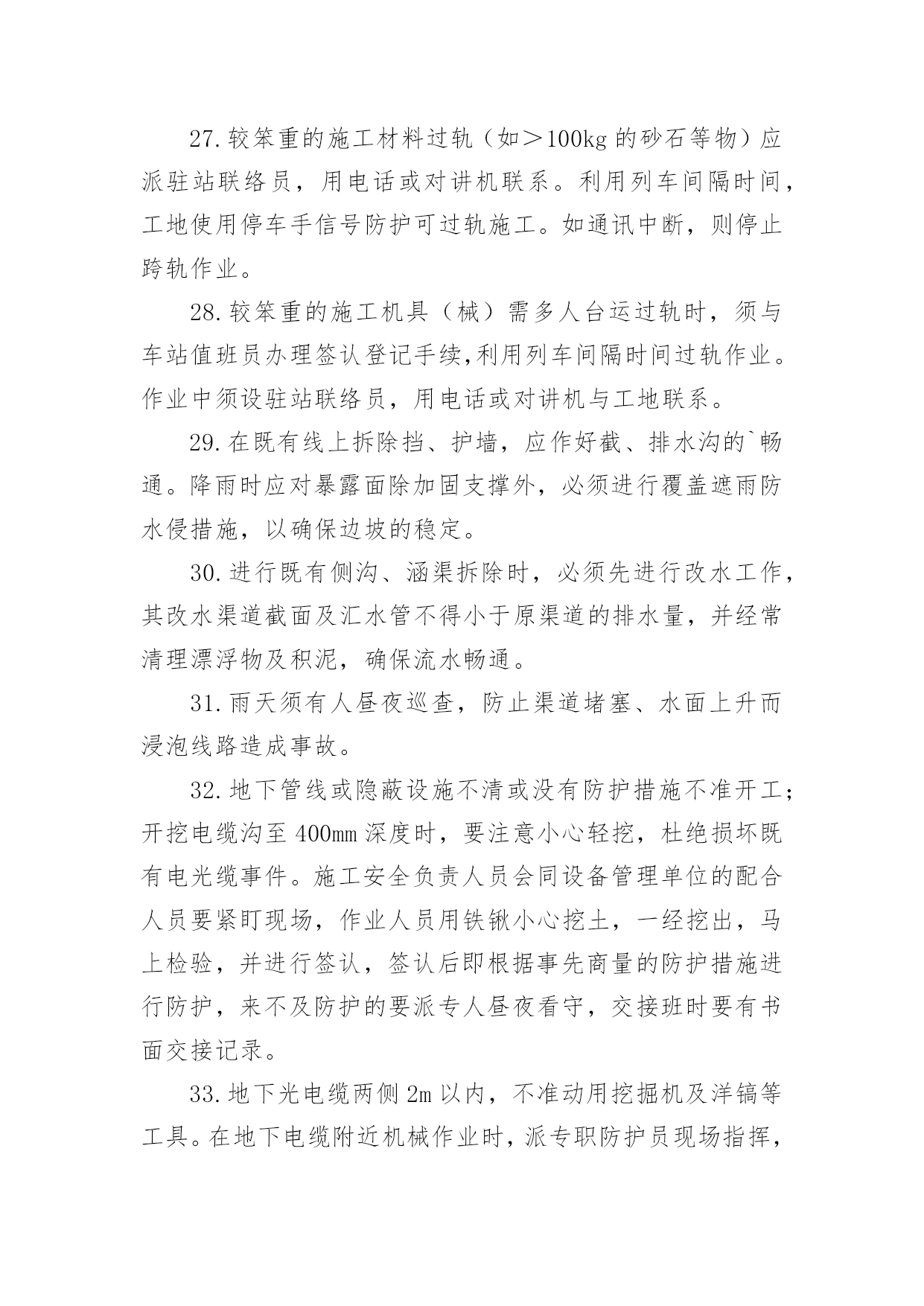 27.较笨重的施工材料过轨（如＞100kg 的砂石等物）应派驻站联络员，用电话或对讲机联系。利用列车间隔时间，工地使用停车手信号防护可过轨施工。如通讯中断，则停止跨轨作业。

28.较笨重的施工机具（械）需多人台运过轨时，须与车站值班员办理签认登记手续,利用列车间隔时间过轨作业。作业中须设驻站联络员，用电话或对讲机与工地联系。

29.在既有线上拆除挡、护墙，应作好截、排水沟的`畅通。降雨时应对暴露面除加固支撑外，必须进行覆盖遮雨防水侵措施，以确保边坡的稳定。

30.进行既有侧沟、涵渠拆除时，必须先进行改水工作，其改水渠道截面及汇水管不得小于原渠道的排水量，并经常清理漂浮物及积泥，确保流水畅通。

31.雨天须有人昼夜巡查，防止渠道堵塞、水面上升而浸泡线路造成事故。

32.地下管线或隐蔽设施不清或没有防护措施不准开工；开挖电缆沟至 400mm 深度时，要注意小心轻挖，杜绝损坏既有电光缆事件。施工安全负责人员会同设备管理单位的配合人员要紧盯现场，作业人员用铁锹小心挖土，一经挖出，马上检验，并进行签认，签认后即根据事先商量的防护措施进行防护，来不及防护的要派专人昼夜看守，交接班时要有书面交接记录。

33.地下光电缆两侧 2m 以内，不准动用挖掘机及洋镐等工具。在地下电缆附近机械作业时，派专职防护员现场指挥，